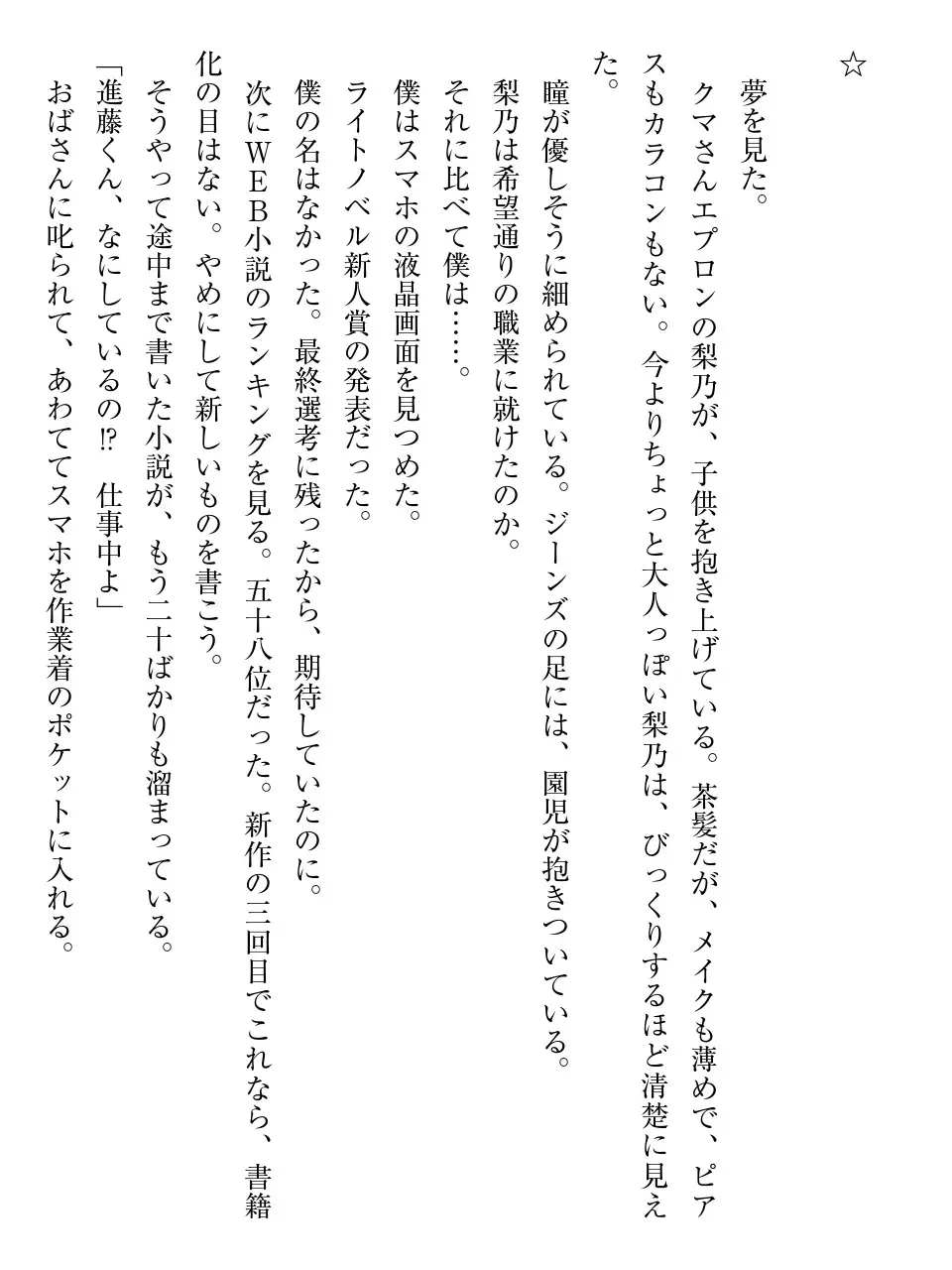 ☆

夢を見た。

クマさんエプロンの梨乃が、子供を抱き上げている。茶髪だが、メイクも薄めで、ピアスもカラコンもない。今よりちょっと大人っぽい梨乃は、びっくりするほど清楚に見えた。

瞳が優しそうに細められている。ジーンズの足には、園児が抱きついている。

梨乃は希望通りの職業に就けたのか。

それに比べて僕は……。

僕はスマホの液晶画面を見つめた。

ライトノベル新人賞の発表だった。

僕の名はなかった。最終選考に残ったから、期待していたのに。

次にWEB小説のランキングを見る。五十八位だった。新作の三回目でこれなら、書籍化の目はない。やめにして新しいものを書こう。

そうやって途中まで書いた小説が、もう二十ばかりも溜まっている。

「進藤くん、なにしているの⁉　仕事中よ」

おばさんに叱られて、あわててスマホを作業着のポケットに入れる。